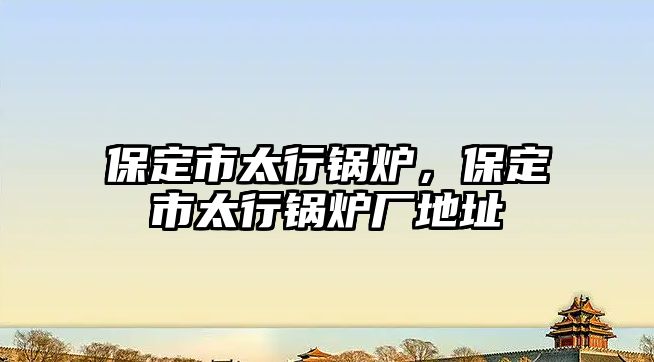 保定市太行锅炉，保定市太行锅炉厂地址